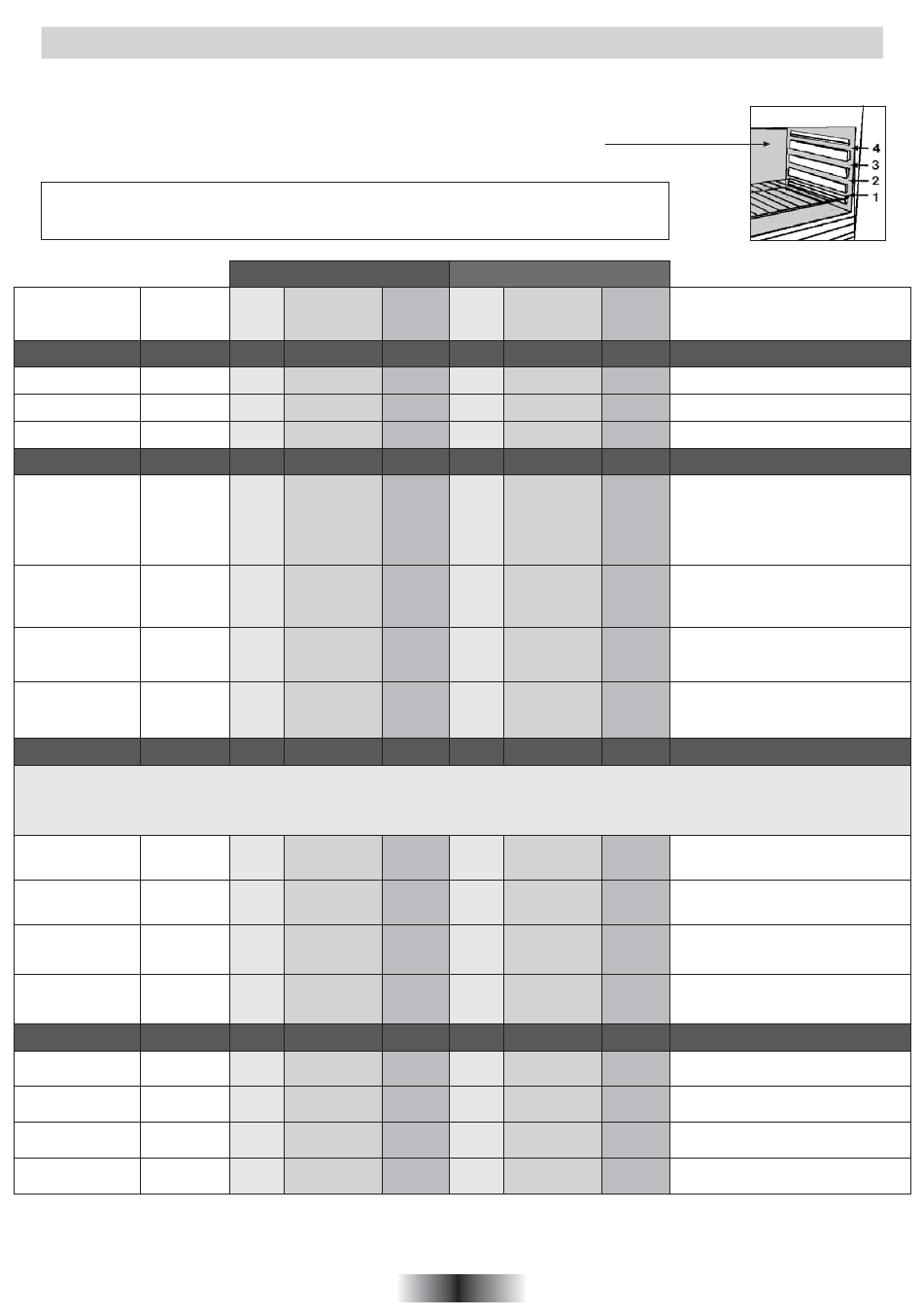 4
3
2
1